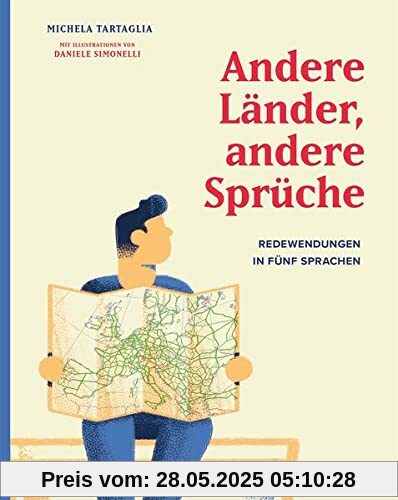 MICHELA TARTAGLIA

MIT ILLUSTRATIONEN VON
DANIELE SIMONELLI

Andere Länder, andere Sprüche

REDEWENDUNGEN
IN FÜNF SPRACHEN

Preis vom: 28.05.2025 05:10:28